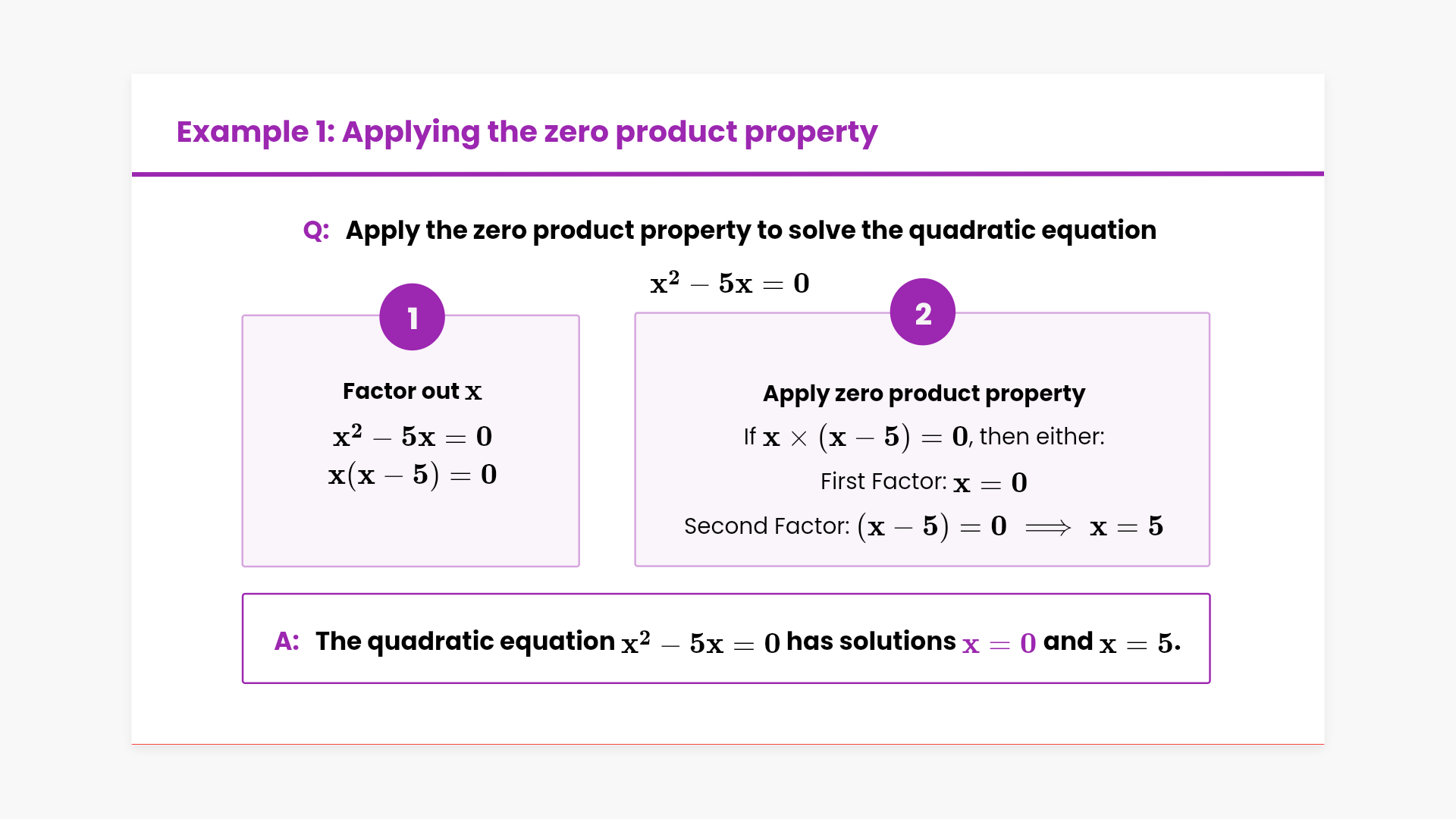 Example 1: Applying the zero product property

Q: Apply the zero product property to solve the quadratic equation

$x^2 - 5x = 0$

1

Factor out $x$

$x^2 - 5x = 0$
$x(x - 5) = 0$

2

Apply zero product property

If $x \times (x - 5) = 0$, then either:

First Factor: $x = 0$

Second Factor: $(x - 5) = 0 \implies x = 5$

A: The quadratic equation $x^2 - 5x = 0$ has solutions $x = 0$ and $x = 5$.